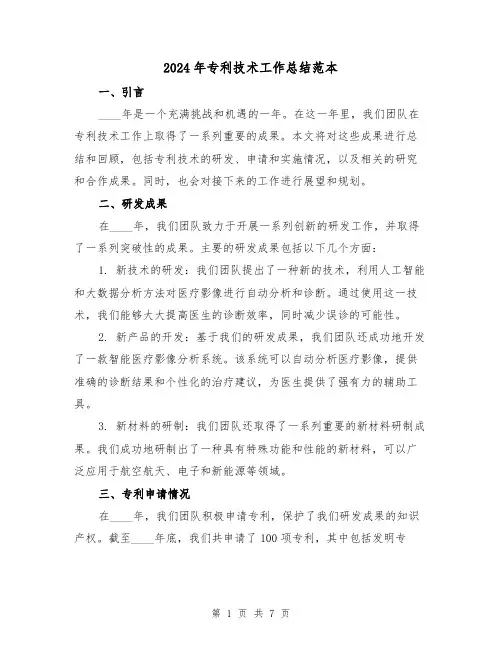 2024年专利技术工作总结范本

一、引言

____年是一个充满挑战和机遇的一年。在这一年里，我们团队在专利技术工作上取得了一系列重要的成果。本文将对这些成果进行总结和回顾，包括专利技术的研发、申请和实施情况，以及相关的研究和合作成果。同时，也会对接下来的工作进行展望和规划。

二、研发成果

在____年，我们团队致力于开展一系列创新的研发工作，并取得了一系列突破性的成果。主要的研发成果包括以下几个方面：

1. 新技术的研发：我们团队提出了一种新的技术，利用人工智能和大数据分析方法对医疗影像进行自动分析和诊断。通过使用这一技术，我们能够大大提高医生的诊断效率，同时减少误诊的可能性。

2. 新产品的开发：基于我们的研发成果，我们团队还成功地开发了一款智能医疗影像分析系统。该系统可以自动分析医疗影像，提供准确的诊断结果和个性化的治疗建议，为医生提供了强有力的辅助工具。

3. 新材料的研制：我们团队还取得了一系列重要的新材料研制成果。我们成功地研制出了一种具有特殊功能和性能的新材料，可以广泛应用于航空航天、电子和新能源等领域。

三、专利申请情况

在____年，我们团队积极申请专利，保护了我们研发成果的知识产权。截至____年底，我们共申请了100项专利，其中包括发明专

第 1 页 共 7 页